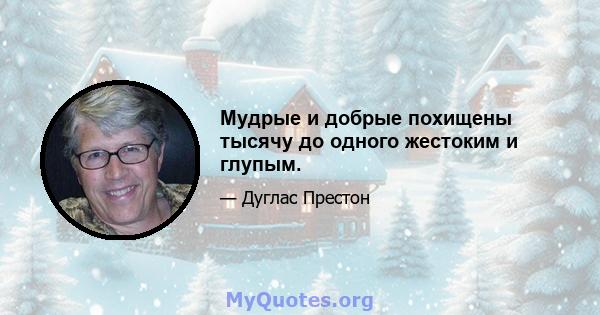 Мудрые и добрые похищены тысячу до одного жестоким и глупым.

— Дуглас Престон

MyQuotes.org